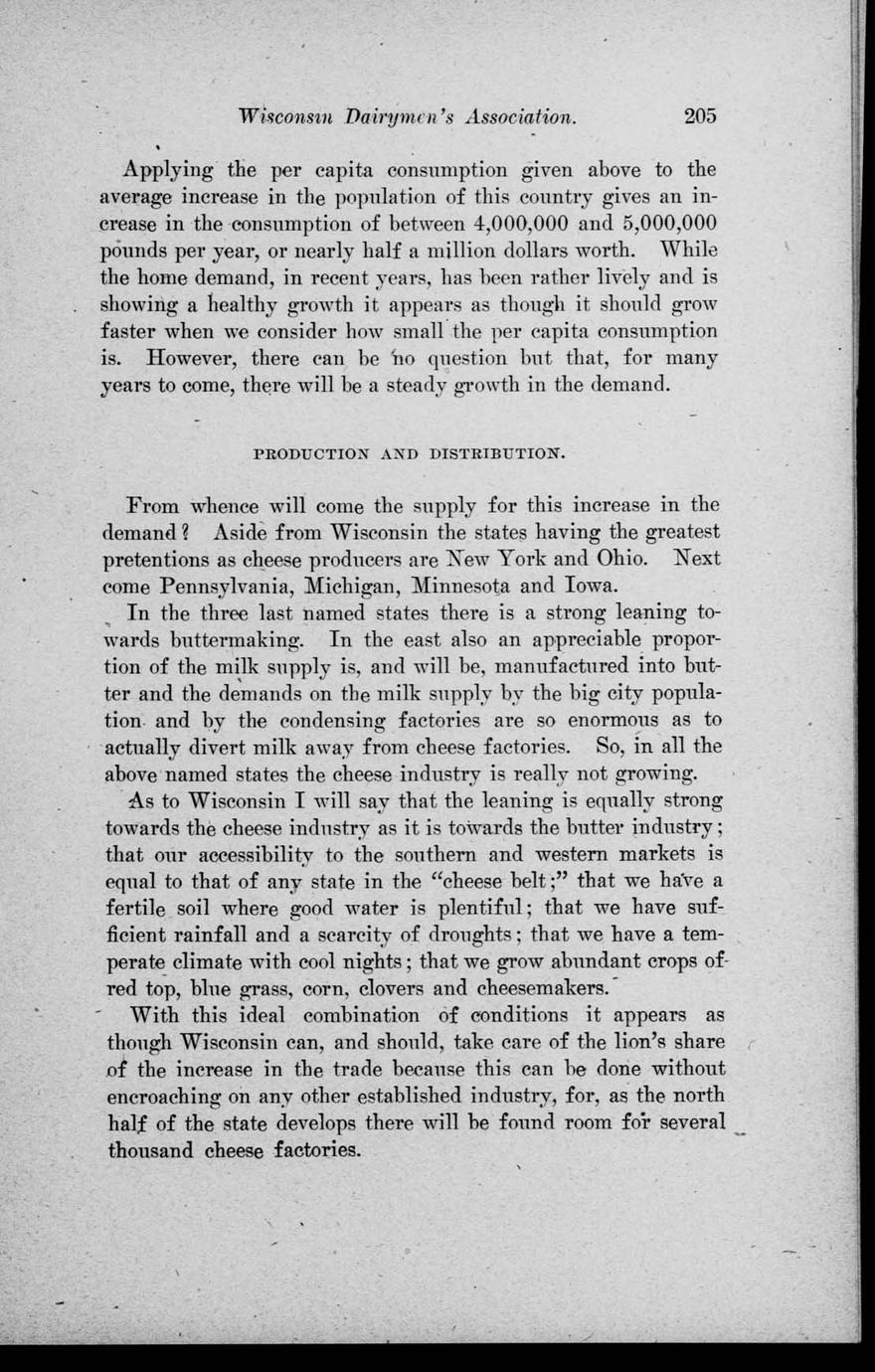 Wisconsin Dairymen's Association. 205

Applying the per capita consumption given above to the average increase in the population of this country gives an increase in the consumption of between 4,000,000 and 5,000,000 pounds per year, or nearly half a million dollars worth. While the home demand, in recent years, has been rather lively and is showing a healthy growth it appears as though it should grow faster when we consider how small the per capita consumption is. However, there can be no question but that, for many years to come, there will be a steady growth in the demand.

PRODUCTION AND DISTRIBUTION.

From whence will come the supply for this increase in the demand? Aside from Wisconsin the states having the greatest pretentions as cheese producers are New York and Ohio. Next come Pennsylvania, Michigan, Minnesota and Iowa.

In the three last named states there is a strong leaning towards buttermaking. In the east also an appreciable proportion of the milk supply is, and will be, manufactured into butter and the demands on the milk supply by the big city population and by the condensing factories are so enormous as to actually divert milk away from cheese factories. So, in all the above named states the cheese industry is really not growing.

As to Wisconsin I will say that the leaning is equally strong towards the cheese industry as it is towards the butter industry; that our accessibility to the southern and western markets is equal to that of any state in the "cheese belt;" that we have a fertile soil where good water is plentiful; that we have sufficient rainfall and a scarcity of droughts; that we have a temperate climate with cool nights; that we grow abundant crops of red top, blue grass, corn, clovers and cheesemakers.

With this ideal combination of conditions it appears as though Wisconsin can, and should, take care of the lion's share of the increase in the trade because this can be done without encroaching on any other established industry, for, as the north half of the state develops there will be found room for several thousand cheese factories.